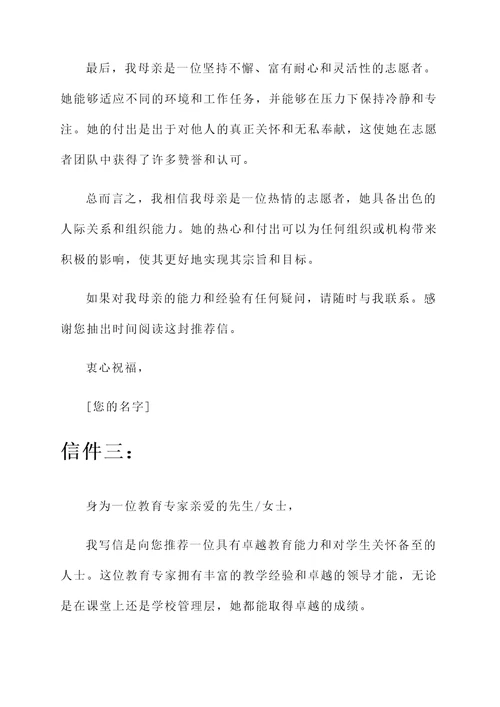 最后，我母亲是一位坚持不懈、富有耐心和灵活性的志愿者。她能够适应不同的环境和工作任务，并能够在压力下保持冷静和专注。她的付出是出于对他人的真正关怀和无私奉献，这使她在志愿者团队中获得了许多赞誉和认可。

总而言之，我相信我母亲是一位热情的志愿者，她具备出色的人际关系和组织能力。她的热心和付出可以为任何组织或机构带来积极的影响，使其更好地实现其宗旨和目标。

如果对我母亲的能力和经验有任何疑问，请随时与我联系。感谢您抽出时间阅读这封推荐信。

衷心祝福，

[您的名字]

信件三：

身为一位教育专家亲爱的先生/女士，

我写信是向您推荐一位具有卓越教育能力和对学生关怀备至的人士。这位教育专家拥有丰富的教学经验和卓越的领导才能，无论是在课堂上还是学校管理层，她都能取得卓越的成绩。